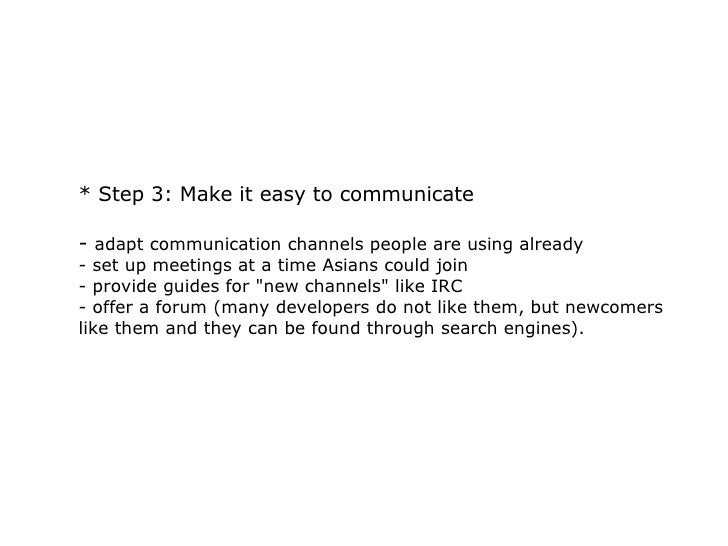 * Step 3: Make it easy to communicate

- adapt communication channels people are using already
- set up meetings at a time Asians could join
- provide guides for "new channels" like IRC
- offer a forum (many developers do not like them, but newcomers like them and they can be found through search engines).